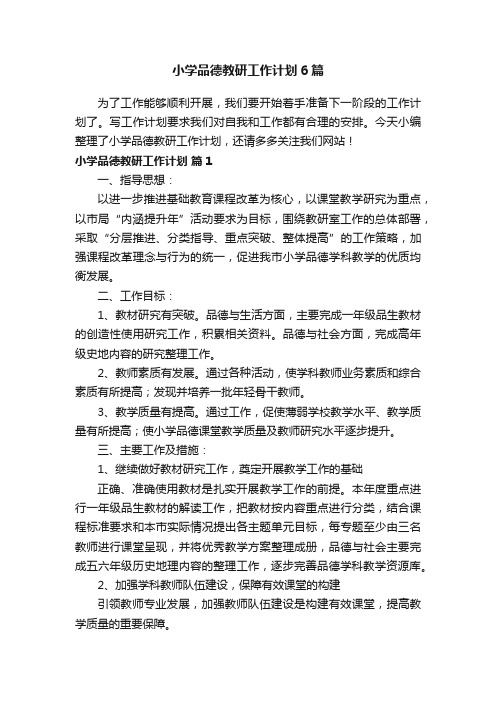 小学品德教研工作计划6篇

为了工作能够顺利开展，我们要开始着手准备下一阶段的工作计划了。写工作计划要求我们对自我和工作都有合理的安排。今天小编整理了小学品德教研工作计划，还请多多关注我们网站！

小学品德教研工作计划 篇1

一、指导思想：

以进一步推进基础教育课程改革为核心，以课堂教学研究为重点，以市局“内涵提升年”活动要求为目标，围绕教研室工作的总体部署，采取“分层推进、分类指导、重点突破、整体提高”的工作策略，加强课程改革理念与行为的统一，促进我市小学品德学科教学的优质均衡发展。

二、工作目标：

1、教材研究有突破。品德与生活方面，主要完成一年级品生教材的创造性使用研究工作，积累相关资料。品德与社会方面，完成高年级史地内容的研究整理工作。

2、教师素质有发展。通过各种活动，使学科教师业务素质和综合素质有所提高；发现并培养一批年轻骨干教师。

3、教学质量有提高。通过工作，促使薄弱学校教学水平、教学质量有所提高；使小学品德课堂教学质量及教师研究水平逐步提升。

三、主要工作及措施：

1、继续做好教材研究工作，奠定开展教学工作的基础

正确、准确使用教材是扎实开展教学工作的前提。本年度重点进行一年级品生教材的解读工作，把教材按内容重点进行分类，结合课程标准要求和本市实际情况提出各主题单元目标，每专题至少由三名教师进行课堂呈现，并将优秀教学方案整理成册，品德与社会主要完成五六年级历史地理内容的整理工作，逐步完善品德学科教学资源库。

2、加强学科教师队伍建设，保障有效课堂的构建

引领教师专业发展，加强教师队伍建设是构建有效课堂，提高教学质量的重要保障。